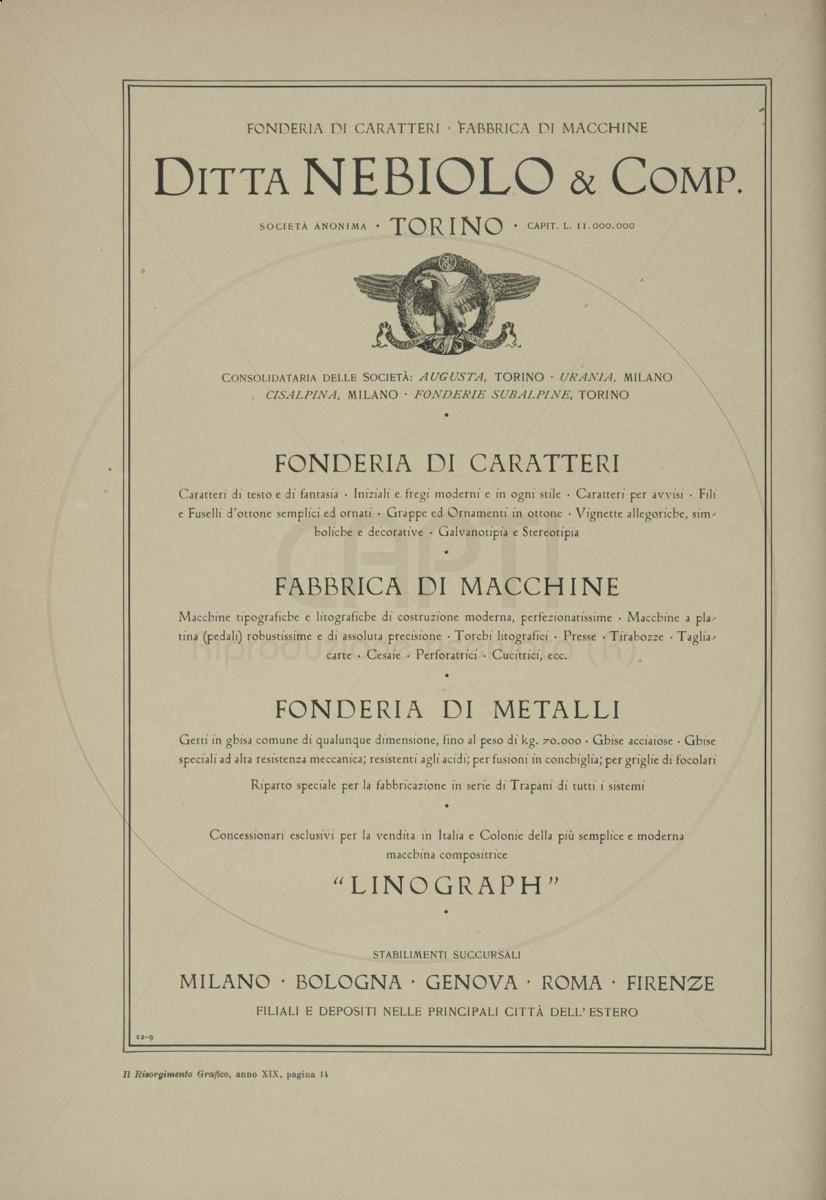 FONDERIA DI CARATTERI · FABBRICA DI MACCHINE

DITTA NEBIOLO & COMP.

SOCIETÀ ANONIMA · TORINO · CAPIT. L. 11.000.000

CONSOLIDATARIA DELLE SOCIETÀ: AUGUSTA, TORINO · URANIA, MILANO CISALPINA, MILANO · FONDERIE SUBALPINE, TORINO

FONDERIA DI CARATTERI

Caratteri di testo e di fantasia · Iniziali e fregi moderni e in ogni stile · Caratteri per avvisi · Fili e Fuselli d'ottone semplici ed ornati · Grappe ed Ornamenti in ottone · Vignette allegoriche, simboliche e decorative · Galvanotipia e Stereotipia

FABBRICA DI MACCHINE

Macchine tipografiche e litografiche di costruzione moderna, perfezionatissime · Macchine a platina (pedali) robustissime e di assoluta precisione · Torchi litografici · Presse · Tirabozze · Tagliacarte · Cesaie · Perforatrici · Cucitrici, ecc.

FONDERIA DI METALLI

Getti in ghisa comune di qualunque dimensione, fino al peso di kg. 70.000 · Ghise acciaiose · Ghise speciali ad alta resistenza meccanica; resistenti agli acidi; per fusioni in conchiglia; per griglie di focolari

Riparto speciale per la fabbricazione in serie di Trapani di tutti i sistemi

Concessionari esclusivi per la vendita in Italia e Colonie della più semplice e moderna macchina compositrice

"LINOGRAPH"

STABILIMENTI SUCCURSALI

MILANO · BOLOGNA · GENOVA · ROMA · FIRENZE

FILIALI E DEPOSITI NELLE PRINCIPALI CITTÀ DELL' ESTERO

12-9

Il Risorgimento Grafico, anno XIX, pagina 14